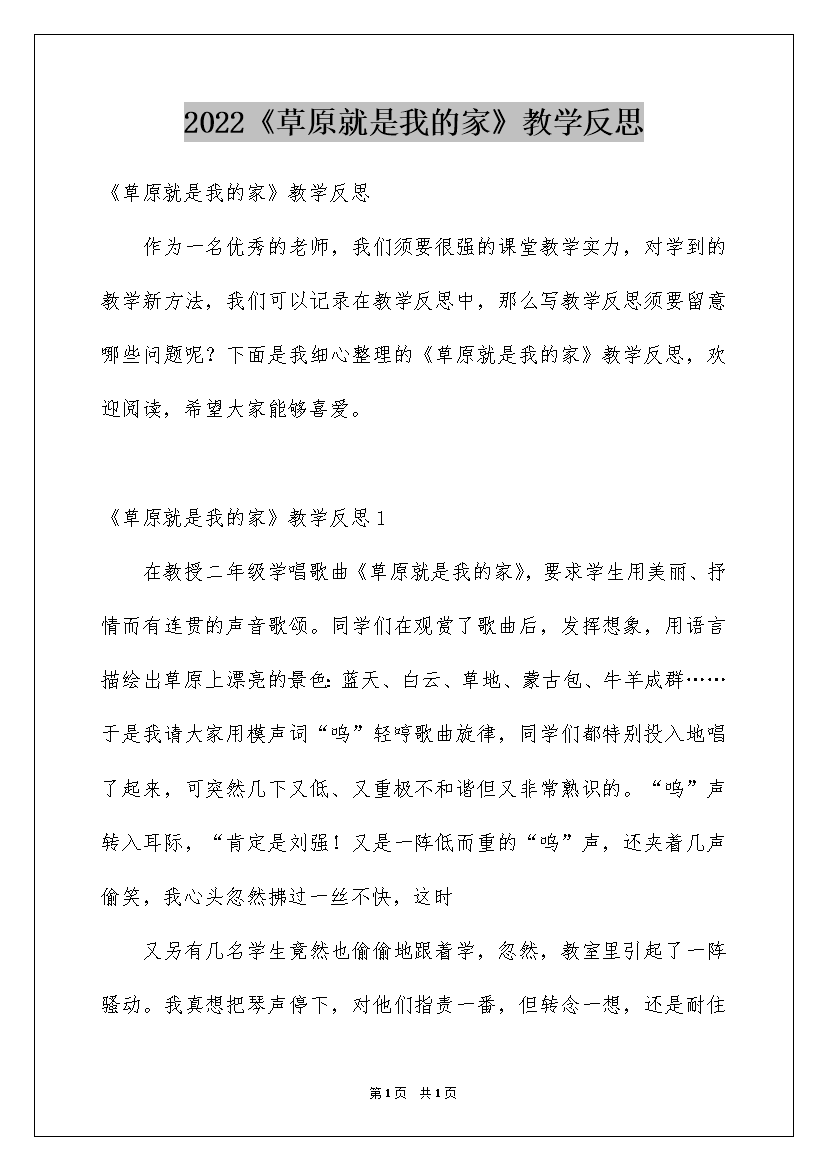 2022《草原就是我的家》教学反思

《草原就是我的家》教学反思

作为一名优秀的老师，我们须要很强的课堂教学实力，对学到的教学新方法，我们可以记录在教学反思中，那么写教学反思须要留意哪些问题呢？下面是我细心整理的《草原就是我的家》教学反思，欢迎阅读，希望大家能够喜爱。

《草原就是我的家》教学反思1

在教授二年级学唱歌曲《草原就是我的家》，要求学生用美丽、抒情而有连贯的声音歌颂。同学们在观赏了歌曲后，发挥想象，用语言描绘出草原上漂亮的景色：蓝天、白云、草地、蒙古包、牛羊成群……于是我请大家用模声词“呜”轻哼歌曲旋律，同学们都特别投入地唱了起来，可突然几下又低、又重极不和谐但又非常熟识的。“呜”声转入耳际，“肯定是刘强！又是一阵低而重的“呜”声，还夹着几声偷笑，我心头忽然拂过一丝不快，这时

又另有几名学生竟然也偷偷地跟着学，忽然，教室里引起了一阵骚动。我真想把琴声停下，对他们指责一番，但转念一想，还是耐住

第1页 共1页